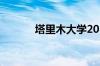 塔里木大学20